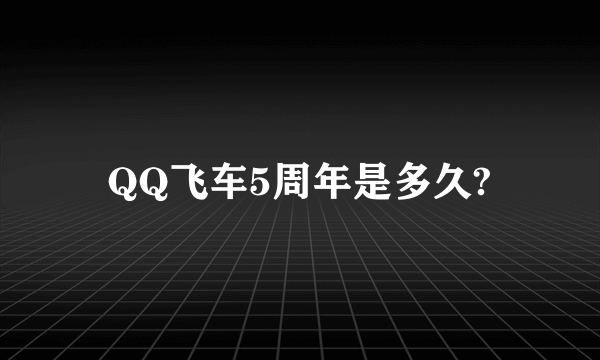 QQ飞车5周年是多久?